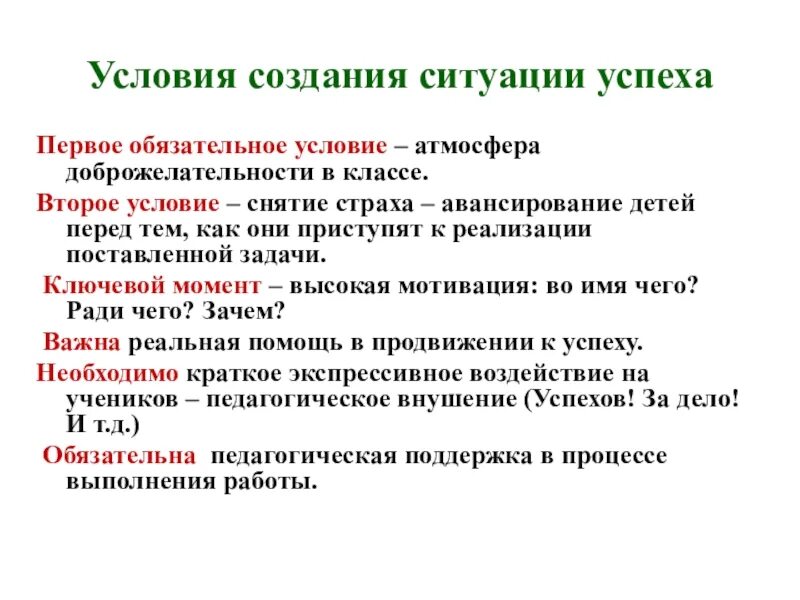 Условия создания ситуации успеха

Первое обязательное условие – атмосфера доброжелательности в классе.

Второе условие – снятие страха – авансирование детей перед тем, как они приступят к реализации поставленной задачи.

Ключевой момент – высокая мотивация: во имя чего? Ради чего? Зачем?

Важна реальная помощь в продвижении к успеху.

Необходимо краткое экспрессивное воздействие на учеников – педагогическое внушение (Успехов! За дело! И т.д.)

Обязательна педагогическая поддержка в процессе выполнения работы.